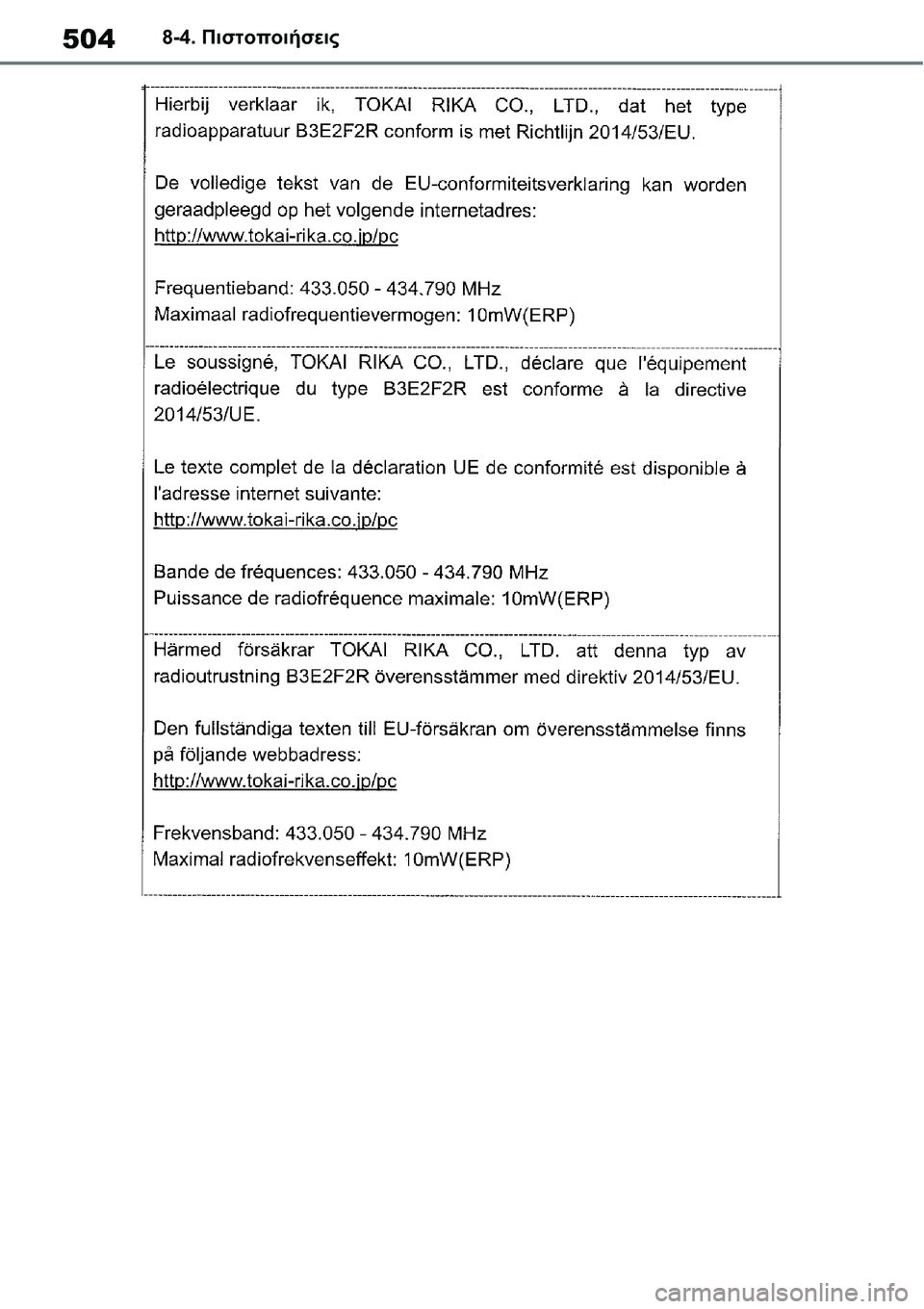 504 8-4. Πιστοποιήσεις

Hierbij verklaar ik, TOKAI RIKA CO., LTD., dat het type radioapparatuur B3E2F2R conform is met Richtlijn 2014/53/EU.

De volledige tekst van de EU-conformiteitsverklaring kan worden geraadpleegd op het volgende internetadres:
http://www.tokai-rika.co.jp/pc

Frequentieband: 433.050 - 434.790 MHz
Maximaal radiofrequentievermogen: 10mW(ERP)

Le soussigné, TOKAI RIKA CO., LTD., déclare que l'équipement radioélectrique du type B3E2F2R est conforme à la directive 2014/53/UE.

Le texte complet de la déclaration UE de conformité est disponible à l'adresse internet suivante:
http://www.tokai-rika.co.jp/pc

Bande de fréquences: 433.050 - 434.790 MHz
Puissance de radiofréquence maximale: 10mW(ERP)

Härmed försäkrar TOKAI RIKA CO., LTD. att denna typ av radioutrustning B3E2F2R överensstämmer med direktiv 2014/53/EU.

Den fullständiga texten till EU-försäkran om överensstämmelse finns på följande webbadress:
http://www.tokai-rika.co.jp/pc

Frekvensband: 433.050 - 434.790 MHz
Maximal radiofrekvenseffekt: 10mW(ERP)

carmanualsonline.info